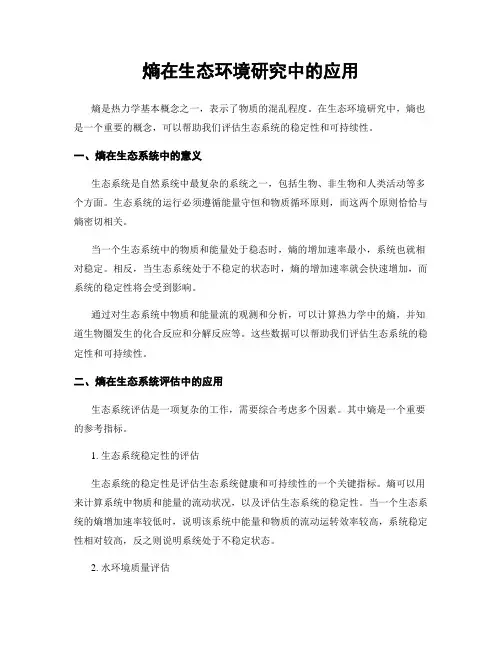 熵在生态环境研究中的应用

熵是热力学基本概念之一，表示了物质的混乱程度。在生态环境研究中，熵也是一个重要的概念，可以帮助我们评估生态系统的稳定性和可持续性。

一、熵在生态系统中的意义

生态系统是自然系统中最复杂的系统之一，包括生物、非生物和人类活动等多个方面。生态系统的运行必须遵循能量守恒和物质循环原则，而这两个原则恰恰与熵密切相关。

当一个生态系统中的物质和能量处于稳态时，熵的增加速率最小，系统也就相对稳定。相反，当生态系统处于不稳定的状态时，熵的增加速率就会快速增加，而系统的稳定性将会受到影响。

通过对生态系统中物质和能量流的观测和分析，可以计算热力学中的熵，并知道生物圈发生的化合反应和分解反应等。这些数据可以帮助我们评估生态系统的稳定性和可持续性。

二、熵在生态系统评估中的应用

生态系统评估是一项复杂的工作，需要综合考虑多个因素。其中熵是一个重要的参考指标。

1. 生态系统稳定性的评估

生态系统的稳定性是评估生态系统健康和可持续性的一个关键指标。熵可以用来计算系统中物质和能量的流动状况，以及评估生态系统的稳定性。当一个生态系统的熵增加速率较低时，说明该系统中能量和物质的流动运转效率较高，系统稳定性相对较高，反之则说明系统处于不稳定状态。

2. 水环境质量评估